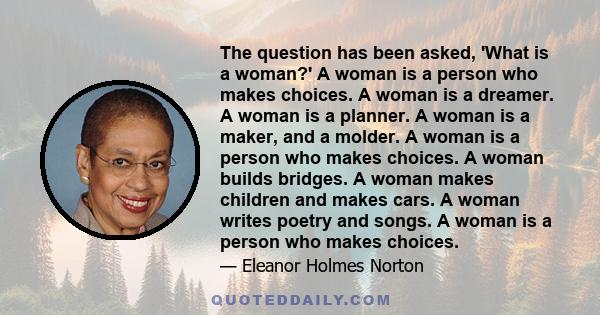 The question has been asked, 'What is a woman?' A woman is a person who makes choices. A woman is a dreamer. A woman is a planner. A woman is a maker, and a molder. A woman is a person who makes choices. A woman builds bridges. A woman makes children and makes cars. A woman writes poetry and songs. A woman is a person who makes choices.

— Eleanor Holmes Norton

QUOTEDDAILY.COM